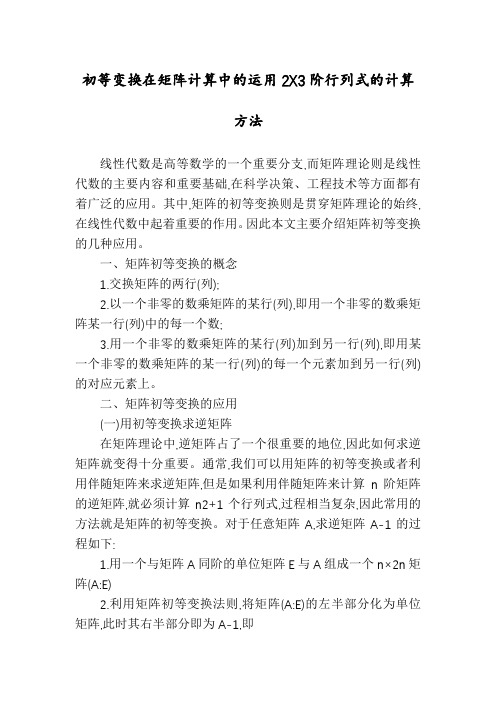 初等变换在矩阵计算中的运用 2X3 阶行列式的计算方法

线性代数是高等数学的一个重要分支,而矩阵理论则是线性代数的主要内容和重要基础,在科学决策、工程技术等方面都有着广泛的应用。其中,矩阵的初等变换则是贯穿矩阵理论的始终,在线性代数中起着重要的作用。因此本文主要介绍矩阵初等变换的几种应用。

一、矩阵初等变换的概念

1.交换矩阵的两行(列);

2.以一个非零的数乘矩阵的某行(列),即用一个非零的数乘矩阵某一行(列)中的每一个数;

3.用一个非零的数乘矩阵的某行(列)加到另一行(列),即用某一个非零的数乘矩阵的某一行(列)的每一个元素加到另一行(列)的对应元素上。

二、矩阵初等变换的应用

(一)用初等变换求逆矩阵

在矩阵理论中,逆矩阵占了一个很重要的地位,因此如何求逆矩阵就变得十分重要。通常,我们可以用矩阵的初等变换或者利用伴随矩阵来求逆矩阵,但是如果利用伴随矩阵来计算 n 阶矩阵的逆矩阵,就必须计算 n2+1 个行列式,过程相当复杂,因此常用的方法就是矩阵的初等变换。对于任意矩阵 A,求逆矩阵 A-1 的过程如下:

1.用一个与矩阵 A 同阶的单位矩阵 E 与 A 组成一个 n×2n 矩阵(A:E)

2.利用矩阵初等变换法则,将矩阵(A:E)的左半部分化为单位矩阵,此时其右半部分即为 A-1,即